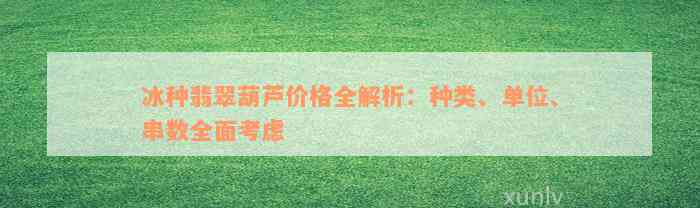 冰种翡翠葫芦价格全解析：种类、单位、串数全面考虑

xunlv